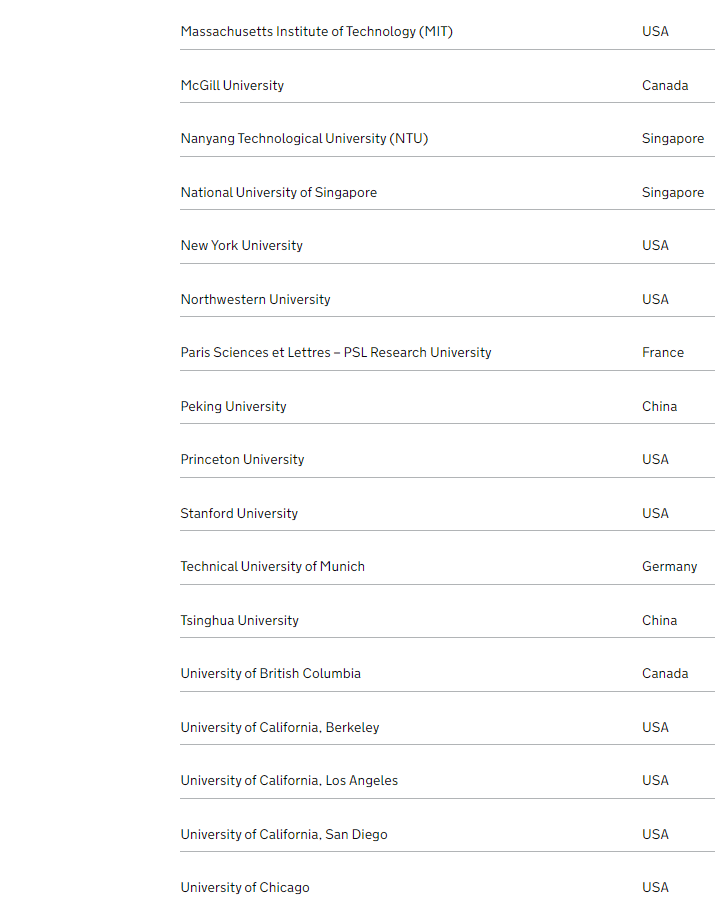 | | |
|---|---|
| Massachusetts Institute of Technology (MIT) | USA |
| McGill University | Canada |
| Nanyang Technological University (NTU) | Singapore |
| National University of Singapore | Singapore |
| New York University | USA |
| Northwestern University | USA |
| Paris Sciences et Lettres – PSL Research University | France |
| Peking University | China |
| Princeton University | USA |
| Stanford University | USA |
| Technical University of Munich | Germany |
| Tsinghua University | China |
| University of British Columbia | Canada |
| University of California, Berkeley | USA |
| University of California, Los Angeles | USA |
| University of California, San Diego | USA |
| University of Chicago | USA |